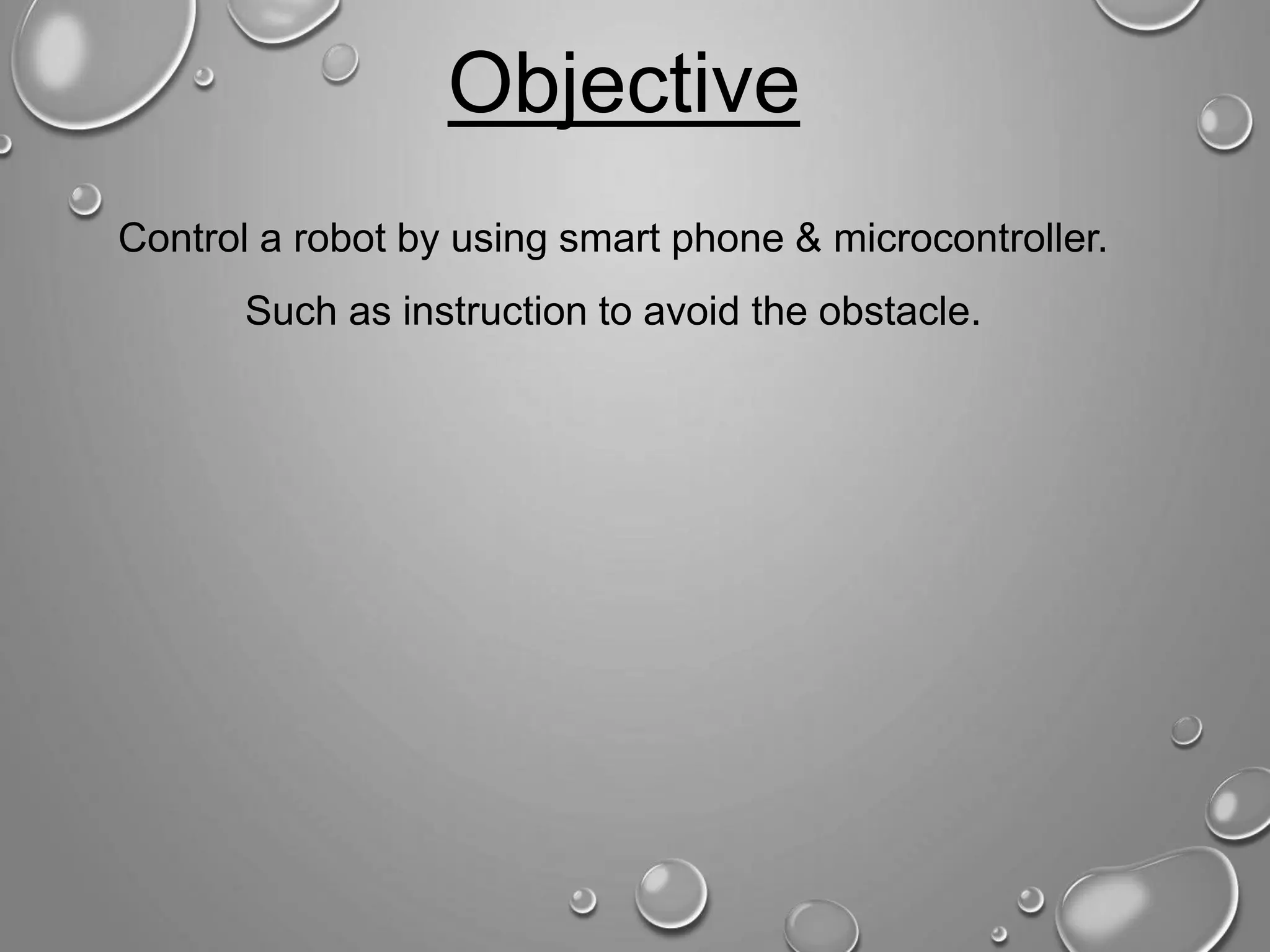 Objective

Control a robot by using smart phone & microcontroller.

Such as instruction to avoid the obstacle.